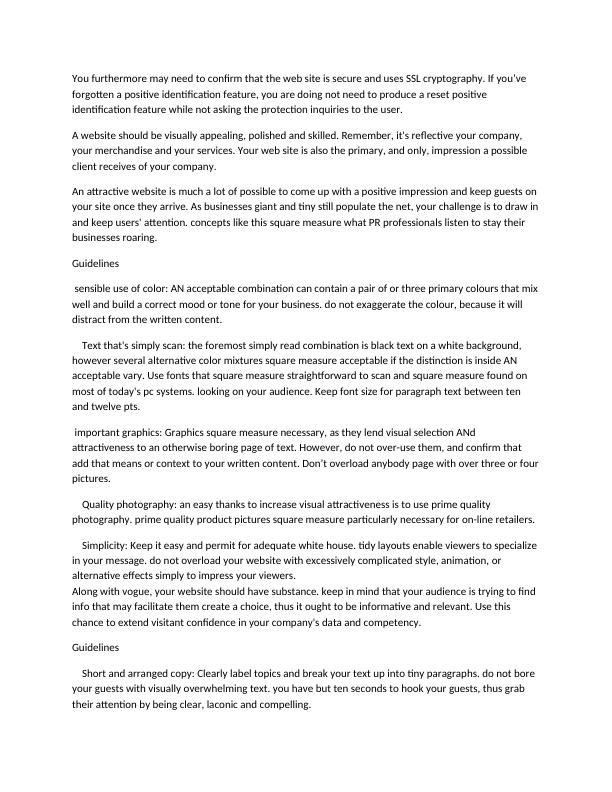 You furthermore may need to confirm that the web site is secure and uses SSL cryptography. If you've forgotten a positive identification feature, you are doing not need to produce a reset positive identification feature while not asking the protection inquiries to the user.

A website should be visually appealing, polished and skilled. Remember, it's reflective your company, your merchandise and your services. Your web site is also the primary, and only, impression a possible client receives of your company.

An attractive website is much a lot of possible to come up with a positive impression and keep guests on your site once they arrive. As businesses giant and tiny still populate the net, your challenge is to draw in and keep users' attention. concepts like this square measure what PR professionals listen to stay their businesses roaring.

Guidelines

sensible use of color: AN acceptable combination can contain a pair of or three primary colours that mix well and build a correct mood or tone for your business. do not exaggerate the colour, because it will distract from the written content.

Text that's simply scan: the foremost simply read combination is black text on a white background, however several alternative color mixtures square measure acceptable if the distinction is inside AN acceptable vary. Use fonts that square measure straightforward to scan and square measure found on most of today's pc systems. looking on your audience. Keep font size for paragraph text between ten and twelve pts.

important graphics: Graphics square measure necessary, as they lend visual selection ANd attractiveness to an otherwise boring page of text. However, do not over-use them, and confirm that add that means or context to your written content. Don't overload anybody page with over three or four pictures.

Quality photography: an easy thanks to increase visual attractiveness is to use prime quality photography. prime quality product pictures square measure particularly necessary for on-line retailers.

Simplicity: Keep it easy and permit for adequate white house. tidy layouts enable viewers to specialize in your message. do not overload your website with excessively complicated style, animation, or alternative effects simply to impress your viewers.
Along with vogue, your website should have substance. keep in mind that your audience is trying to find info that may facilitate them create a choice, thus it ought to be informative and relevant. Use this chance to extend visitant confidence in your company's data and competency.

Guidelines

Short and arranged copy: Clearly label topics and break your text up into tiny paragraphs. do not bore your guests with visually overwhelming text. you have but ten seconds to hook your guests, thus grab their attention by being clear, laconic and compelling.